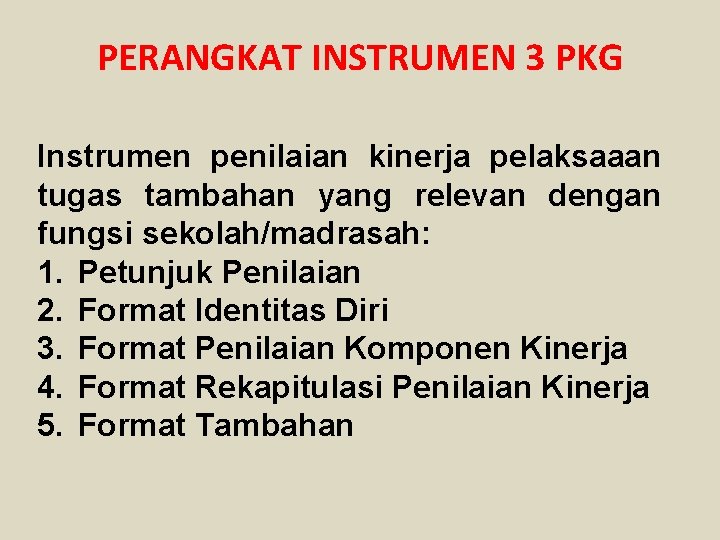 PERANGKAT INSTRUMEN 3 PKG

Instrumen penilaian kinerja pelaksaaan tugas tambahan yang relevan dengan fungsi sekolah/madrasah:
1. Petunjuk Penilaian
2. Format Identitas Diri
3. Format Penilaian Komponen Kinerja
4. Format Rekapitulasi Penilaian Kinerja
5. Format Tambahan